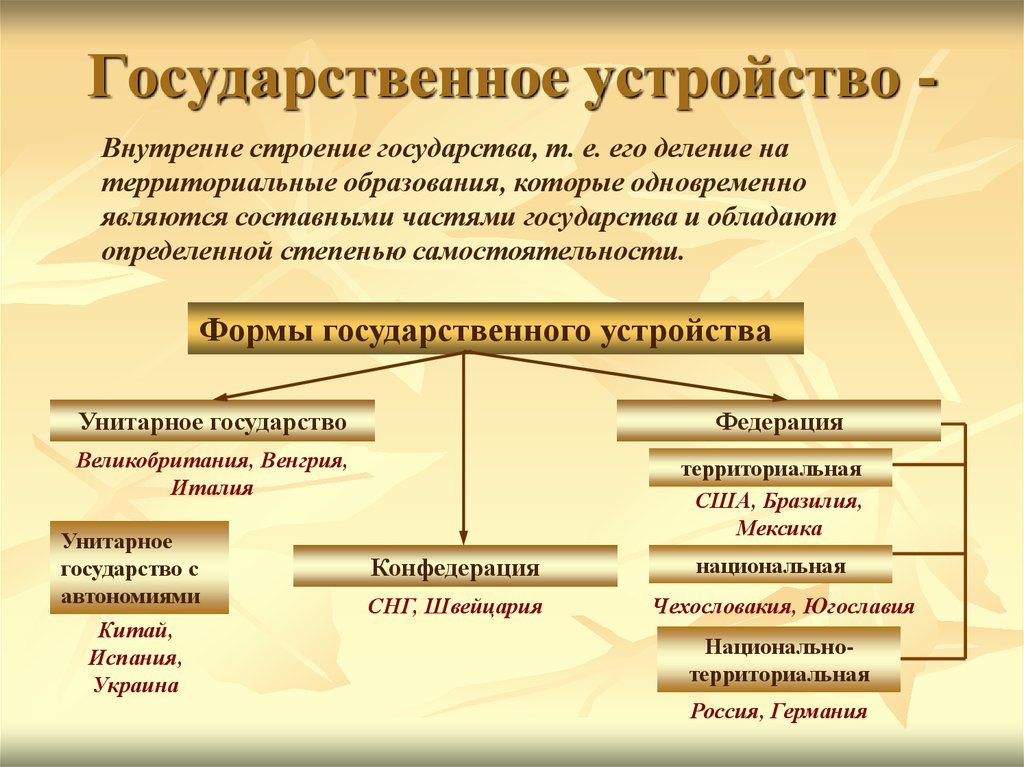 Государственное устройство -

Внутренне строение государства, т. е. его деление на территориальные образования, которые одновременно являются составными частями государства и обладают определенной степенью самостоятельности.

Формы государственного устройства

Унитарное государство

Великобритания, Венгрия, Италия

Унитарное государство с автономиями

Китай, Испания, Украина

Конфедерация

СНГ, Швейцария

Федерация

территориальная

США, Бразилия, Мексика

национальная

Чехословакия, Югославия

Национально-территориальная

Россия, Германия